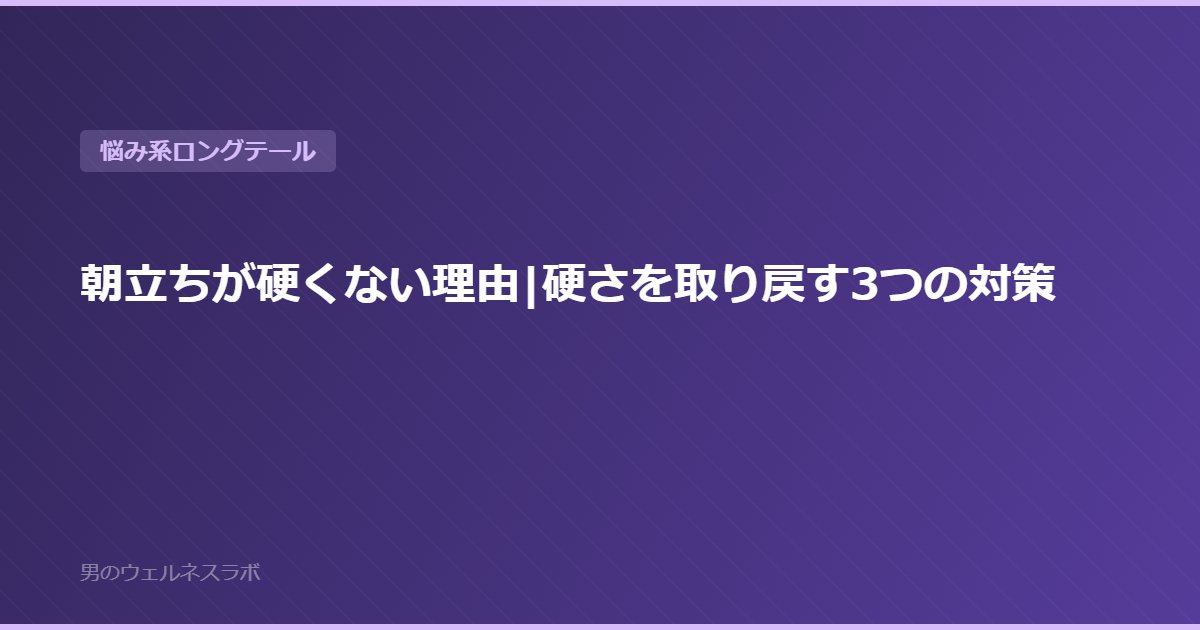 悩み系ロングテール

朝立ちが硬くない理由|硬さを取り戻す3つの対策

男のウェルネスラボ